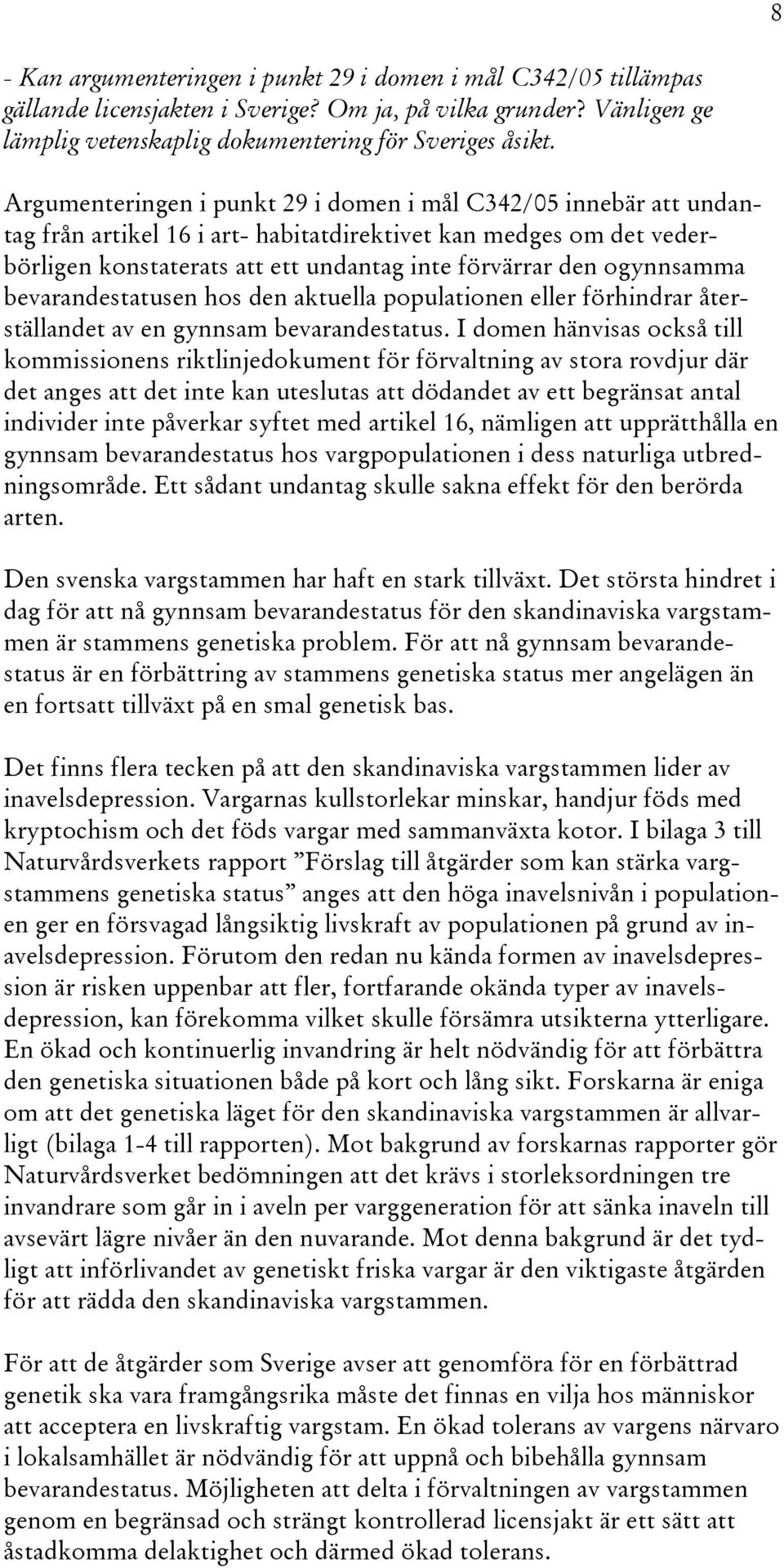 8

- Kan argumenteringen i punkt 29 i domen i mål C342/05 tillämpas gällande licensjakten i Sverige? Om ja, på vilka grunder? Vänligen ge lämplig vetenskaplig dokumentering för Sveriges åsikt.

Argumenteringen i punkt 29 i domen i mål C342/05 innebär att undantag från artikel 16 i art- habitatdirektivet kan medges om det vederbörligen konstaterats att ett undantag inte förvärrar den ogynnsamma bevarandestatusen hos den aktuella populationen eller förhindrar återställandet av en gynnsam bevarandestatus. I domen hänvisas också till kommissionens riktlinjedokument för förvaltning av stora rovdjur där det anges att det inte kan uteslutas att dödandet av ett begränsat antal individer inte påverkar syftet med artikel 16, nämligen att upprätthålla en gynnsam bevarandestatus hos vargpopulationen i dess naturliga utbredningsområde. Ett sådant undantag skulle sakna effekt för den berörda arten.

Den svenska vargstammen har haft en stark tillväxt. Det största hindret i dag för att nå gynnsam bevarandestatus för den skandinaviska vargstammen är stammens genetiska problem. För att nå gynnsam bevarandestatus är en förbättring av stammens genetiska status mer angelägen än en fortsatt tillväxt på en smal genetisk bas.

Det finns flera tecken på att den skandinaviska vargstammen lider av inavelsdepression. Vargarnas kullstorlekar minskar, handjur föds med kryptochism och det föds vargar med sammanväxta kotor. I bilaga 3 till Naturvårdsverkets rapport ”Förslag till åtgärder som kan stärka vargstammens genetiska status” anges att den höga inavelsnivån i populationen ger en försvagad långsiktig livskraft av populationen på grund av inavelsdepression. Förutom den redan nu kända formen av inavelsdepression är risken uppenbar att fler, fortfarande okända typer av inavelsdepression, kan förekomma vilket skulle försämra utsikterna ytterligare. En ökad och kontinuerlig invandring är helt nödvändig för att förbättra den genetiska situationen både på kort och lång sikt. Forskarna är eniga om att det genetiska läget för den skandinaviska vargstammen är allvarligt (bilaga 1-4 till rapporten). Mot bakgrund av forskarnas rapporter gör Naturvårdsverket bedömningen att det krävs i storleksordningen tre invandrare som går in i aveln per varggeneration för att sänka inaveln till avsevärt lägre nivåer än den nuvarande. Mot denna bakgrund är det tydligt att införlivandet av genetiskt friska vargar är den viktigaste åtgärden för att rädda den skandinaviska vargstammen.

För att de åtgärder som Sverige avser att genomföra för en förbättrad genetik ska vara framgångsrika måste det finnas en vilja hos människor att acceptera en livskraftig vargstam. En ökad tolerans av vargens närvaro i lokalsamhället är nödvändig för att uppnå och bibehålla gynnsam bevarandestatus. Möjligheten att delta i förvaltningen av vargstammen genom en begränsad och strängt kontrollerad licensjakt är ett sätt att åstadkomma delaktighet och därmed ökad tolerans.